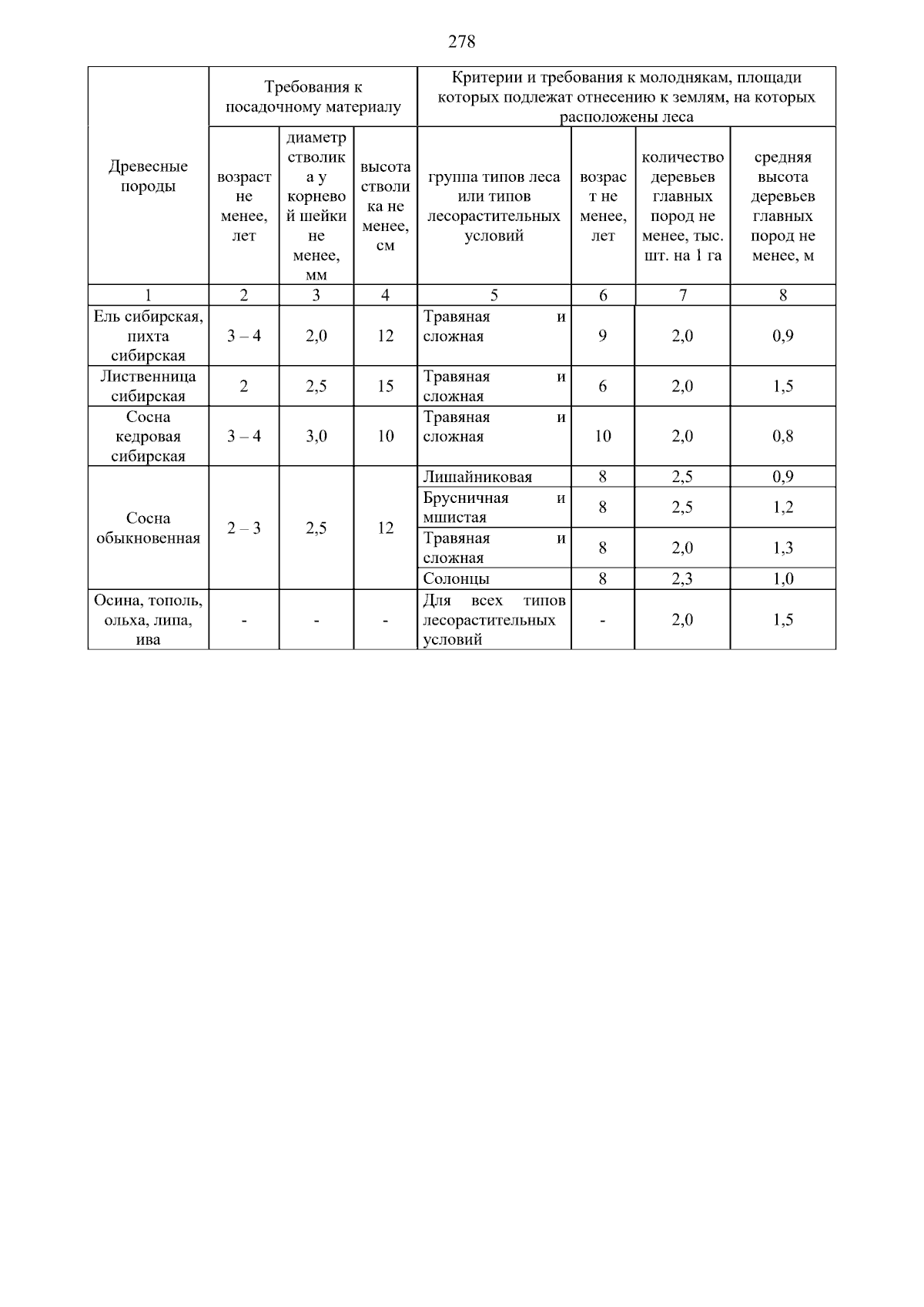 278

| Древесные породы | Требования к посадочному материалу | | | Критерии и требования к молоднякам, площади которых подлежат отнесению к землям, на которых расположены леса | | | |
|---|---|---|---|---|---|---|---|
| | возраст не менее, лет | диаметр стволика у корневой шейки не менее, мм | высота стволика не менее, см | группа типов леса или типов лесорастительных условий | возраст не менее, лет | количество деревьев главных пород не менее, тыс. шт. на 1 га | средняя высота деревьев главных пород не менее, м |
| 1 | 2 | 3 | 4 | 5 | 6 | 7 | 8 |
| Ель сибирская, пихта сибирская | 3 – 4 | 2,0 | 12 | Травяная и сложная | 9 | 2,0 | 0,9 |
| Лиственница сибирская | 2 | 2,5 | 15 | Травяная и сложная | 6 | 2,0 | 1,5 |
| Сосна кедровая сибирская | 3 – 4 | 3,0 | 10 | Травяная и сложная | 10 | 2,0 | 0,8 |
| Сосна обыкновенная | 2 – 3 | 2,5 | 12 | Лишайниковая | 8 | 2,5 | 0,9 |
| | | | | Брусничная и мшистая | 8 | 2,5 | 1,2 |
| | | | | Травяная и сложная | 8 | 2,0 | 1,3 |
| | | | | Солонцы | 8 | 2,3 | 1,0 |
| Осина, тополь, ольха, липа, ива | - | - | - | Для всех типов лесорастительных условий | - | 2,0 | 1,5 |